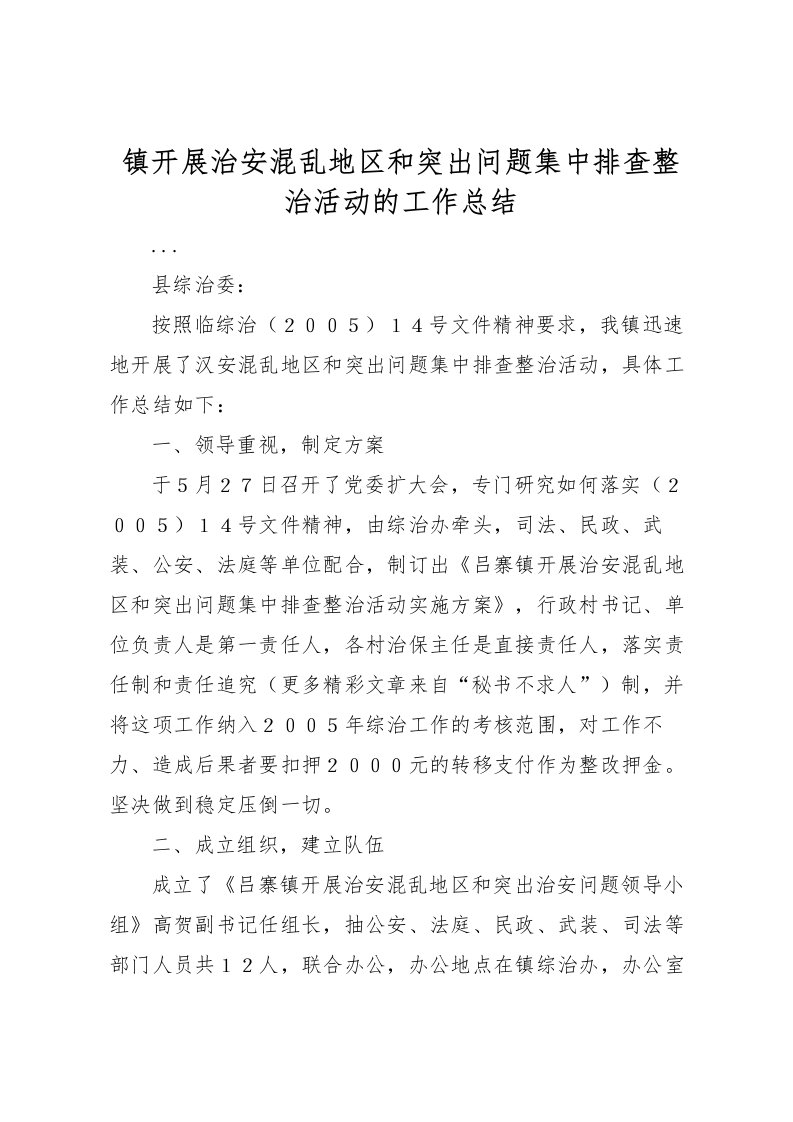 镇开展治安混乱地区和突出问题集中排查整治活动的工作总结

...

县综治委：

按照临综治（２００５）１４号文件精神要求，我镇迅速地开展了汉安混乱地区和突出问题集中排查整治活动，具体工作总结如下：

一、领导重视，制定方案

于５月２７日召开了党委扩大会，专门研究如何落实（２００５）１４号文件精神，由综治办牵头，司法、民政、武装、公安、法庭等单位配合，制订出《吕寨镇开展治安混乱地区和突出问题集中排查整治活动实施方案》，行政村书记、单位负责人是第一责任人，各村治保主任是直接责任人，落实责任制和责任追究（更多精彩文章来自“秘书不求人”）制，并将这项工作纳入２００５年综治工作的考核范围，对工作不力、造成后果者要扣押２０００元的转移支付作为整改押金。坚决做到稳定压倒一切。

二、成立组织，建立队伍

成立了《吕寨镇开展治安混乱地区和突出治安问题领导小组》高贺副书记任组长，抽公安、法庭、民政、武装、司法等部门人员共１２人，联合办公，办公地点在镇综治办，办公室